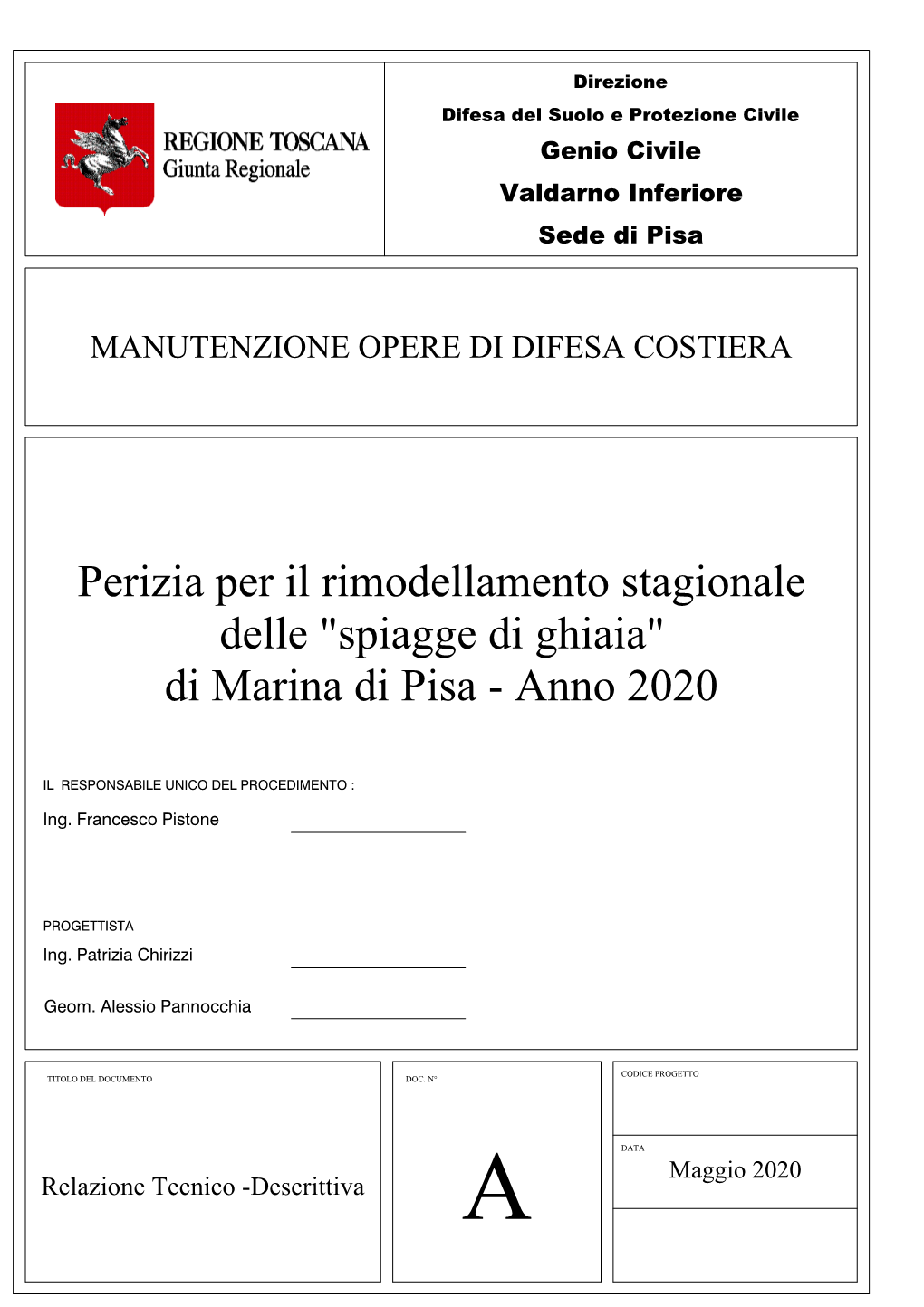 REGIONE TOSCANA
Giunta Regionale

Direzione
Difesa del Suolo e Protezione Civile
Genio Civile
Valdarno Inferiore
Sede di Pisa

MANUTENZIONE OPERE DI DIFESA COSTIERA

Perizia per il rimodellamento stagionale delle "spiagge di ghiaia" di Marina di Pisa - Anno 2020

IL RESPONSABILE UNICO DEL PROCEDIMENTO :
Ing. Francesco Pistone

PROGETTISTA
Ing. Patrizia Chirizzi

Geom. Alessio Pannocchia

TITOLO DEL DOCUMENTO
Relazione Tecnico -Descrittiva

DOC. N°
A

CODICE PROGETTO

DATA
Maggio 2020